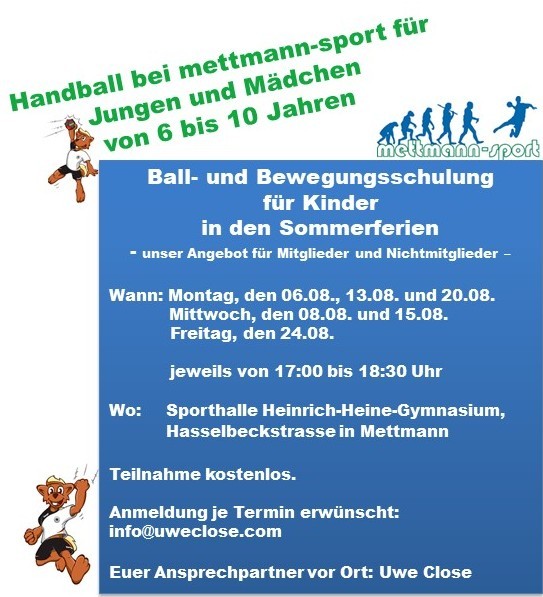 Handball bei mettmann-sport für Jungen und Mädchen von 6 bis 10 Jahren

mettmann-sport

Ball- und Bewegungsschulung
für Kinder
in den Sommerferien

- unser Angebot für Mitglieder und Nichtmitglieder –

Wann: Montag, den 06.08., 13.08. und 20.08.
Mittwoch, den 08.08. und 15.08.
Freitag, den 24.08.

jeweils von 17:00 bis 18:30 Uhr

Wo: Sporthalle Heinrich-Heine-Gymnasium,
Hasselbeckstrasse in Mettmann

Teilnahme kostenlos.

Anmeldung je Termin erwünscht:
info@uweclose.com

Euer Ansprechpartner vor Ort: Uwe Close